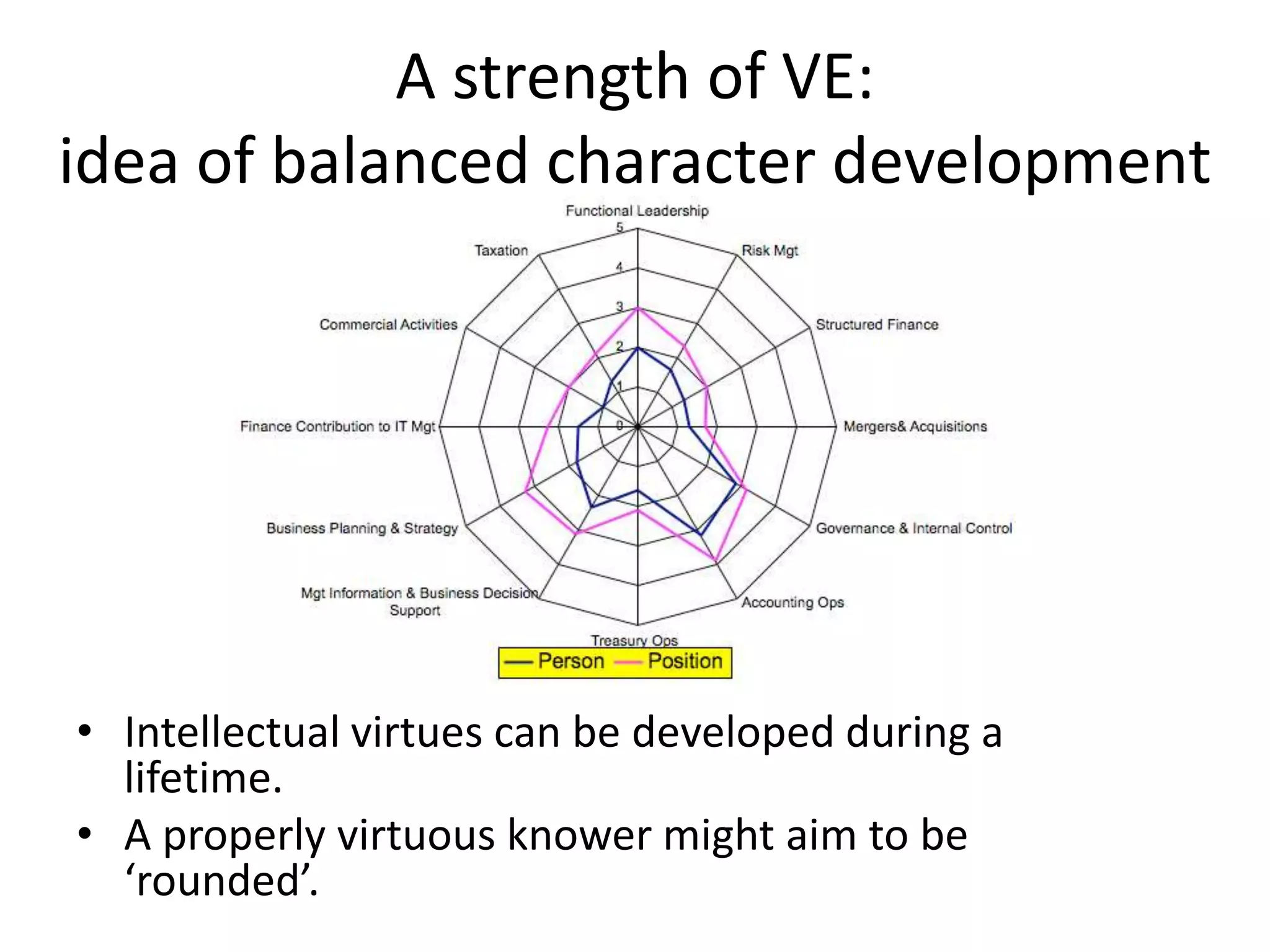 A strength of VE:
idea of balanced character development

Functional Leadership
5
4
3
2
1
0
Risk Mgt
Structured Finance
Mergers& Acquisitions
Governance & Internal Control
Accounting Ops
Treasury Ops
Mgt Information & Business Decision Support
Business Planning & Strategy
Finance Contribution to IT Mgt
Commercial Activities
Taxation

Person Position

• Intellectual virtues can be developed during a lifetime.
• A properly virtuous knower might aim to be ‘rounded’.